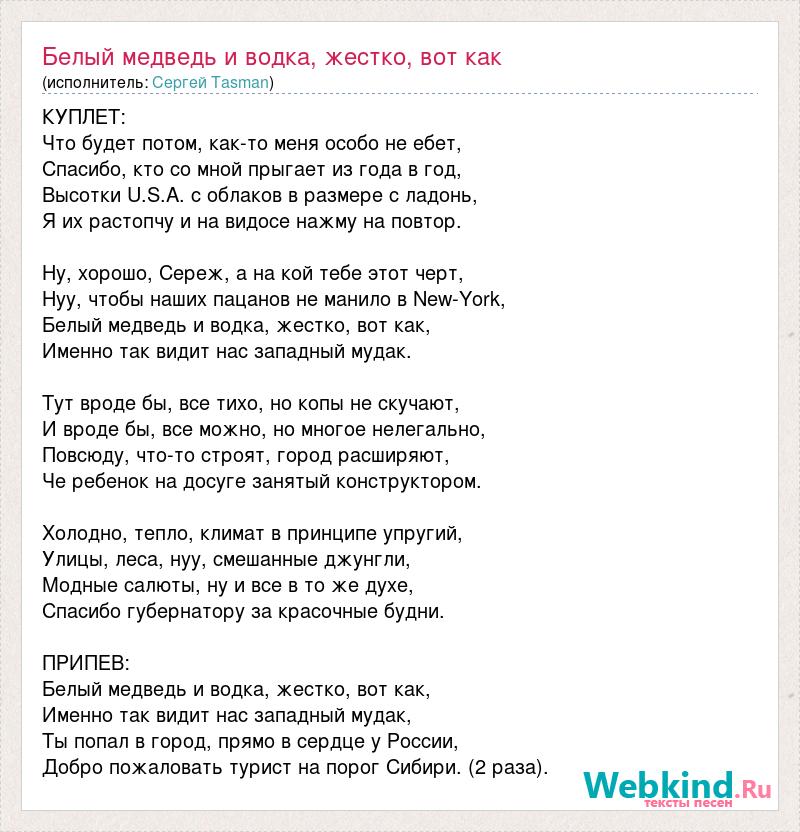 Белый медведь и водка, жестко, вот как
(исполнитель: Сергей Tasman)

КУПЛЕТ:
Что будет потом, как-то меня особо не ебет,
Спасибо, кто со мной прыгает из года в год,
Высотки U.S.A. с облаков в размере с ладонь,
Я их растопчу и на видосе нажму на повтор.

Ну, хорошо, Сереж, а на кой тебе этот черт,
Нуу, чтобы наших пацанов не манило в New-York,
Белый медведь и водка, жестко, вот как,
Именно так видит нас западный мудак.

Тут вроде бы, все тихо, но копы не скучают,
И вроде бы, все можно, но многое нелегально,
Повсюду, что-то строят, город расширяют,
Че ребенок на досуге занятый конструктором.

Холодно, тепло, климат в принципе упругий,
Улицы, леса, нуу, смешанные джунгли,
Модные салюты, ну и все в то же духе,
Спасибо губернатору за красочные будни.

ПРИПЕВ:
Белый медведь и водка, жестко, вот как,
Именно так видит нас западный мудак,
Ты попал в город, прямо в сердце у России,
Добро пожаловать турист на порог Сибири. (2 раза).

Webkind.Ru
тексты песен